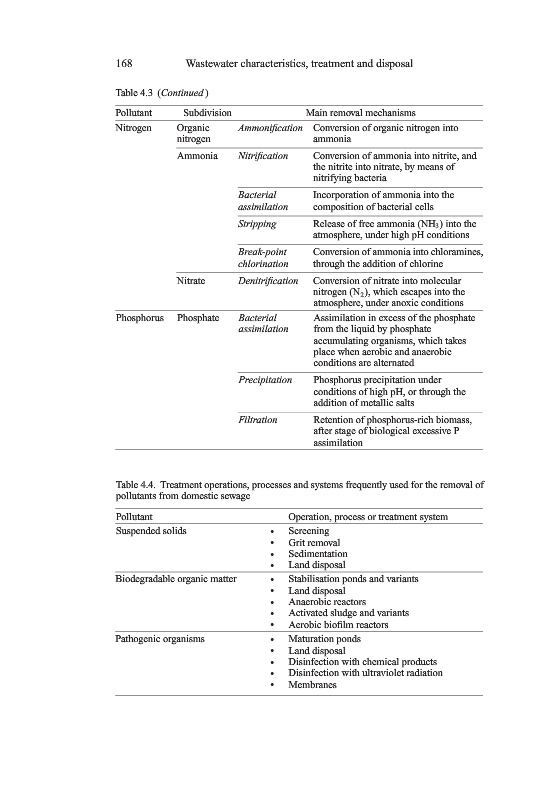 168 Wastewater characteristics, treatment and disposal

Table 4.3 (Continued)

| Pollutant | Subdivision | Main removal mechanisms | |
|---|---|---|---|
| Nitrogen | Organic nitrogen | Ammonification | Conversion of organic nitrogen into ammonia |
| | Ammonia | Nitrification | Conversion of ammonia into nitrite, and the nitrite into nitrate, by means of nitrifying bacteria |
| | | Bacterial assimilation | Incorporation of ammonia into the composition of bacterial cells |
| | | Stripping | Release of free ammonia ($NH_3$) into the atmosphere, under high pH conditions |
| | | Break-point chlorination | Conversion of ammonia into chloramines, through the addition of chlorine |
| | Nitrate | Denitrification | Conversion of nitrate into molecular nitrogen ($N_2$), which escapes into the atmosphere, under anoxic conditions |
| Phosphorus | Phosphate | Bacterial assimilation | Assimilation in excess of the phosphate from the liquid by phosphate accumulating organisms, which takes place when aerobic and anaerobic conditions are alternated |
| | | Precipitation | Phosphorus precipitation under conditions of high pH, or through the addition of metallic salts |
| | | Filtration | Retention of phosphorus-rich biomass, after stage of biological excessive P assimilation |

Table 4.4. Treatment operations, processes and systems frequently used for the removal of pollutants from domestic sewage

| Pollutant | Operation, process or treatment system |
|---|---|
| Suspended solids | • Screening • Grit removal • Sedimentation • Land disposal |
| Biodegradable organic matter | • Stabilisation ponds and variants • Land disposal • Anaerobic reactors • Activated sludge and variants • Aerobic biofilm reactors |
| Pathogenic organisms | • Maturation ponds • Land disposal • Disinfection with chemical products • Disinfection with ultraviolet radiation • Membranes |